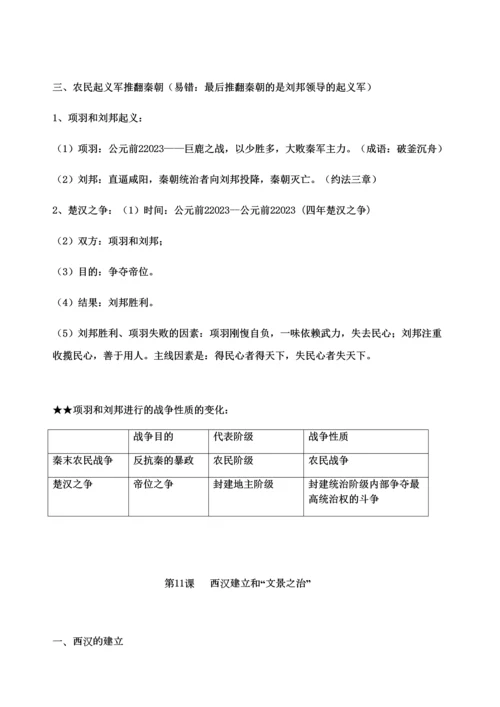 三、农民起义军推翻秦朝（易错：最后推翻秦朝的是刘邦领导的起义军）

1、项羽和刘邦起义：

（1）项羽：公元前22023——巨鹿之战，以少胜多，大败秦军主力。（成语：破釜沉舟）

（2）刘邦：直逼咸阳，秦朝统治者向刘邦投降，秦朝灭亡。（约法三章）

2、楚汉之争：（1）时间：公元前22023—公元前22023（四年楚汉之争）

（2）双方：项羽和刘邦；

（3）目的：争夺帝位。

（4）结果：刘邦胜利。

（5）刘邦胜利、项羽失败的因素：项羽刚愎自负，一味依赖武力，失去民心；刘邦注重收揽民心，善于用人。主线因素是：得民心者得天下，失民心者失天下。

★★项羽和刘邦进行的战争性质的变化：

| | 战争目的 | 代表阶级 | 战争性质 |
|---|---|---|---|
| 秦末农民战争 | 反抗秦的暴政 | 农民阶级 | 农民战争 |
| 楚汉之争 | 帝位之争 | 封建地主阶级 | 封建统治阶级内部争夺最高统治权的斗争 |

第11课　西汉建立和“文景之治”

一、西汉的建立